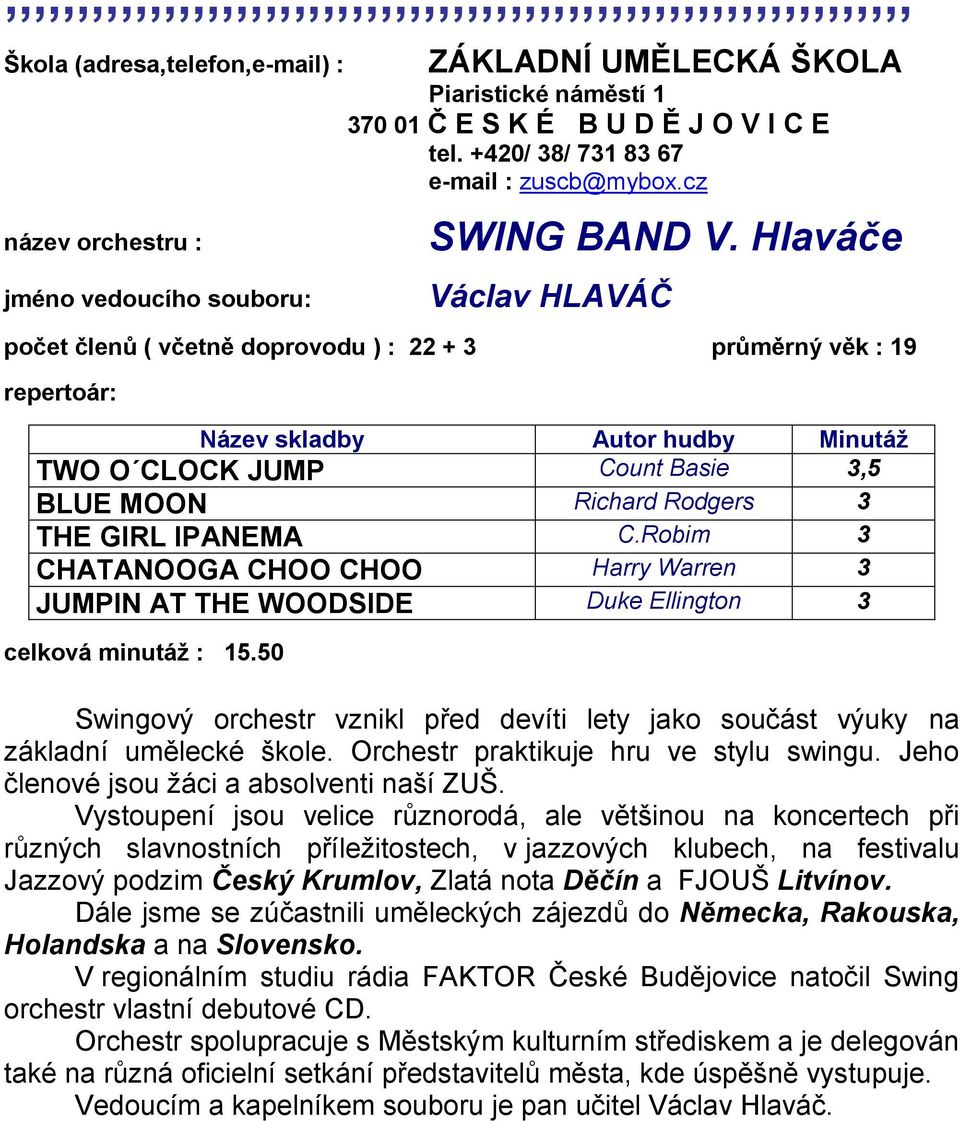 Škola (adresa,telefon,e-mail) : ZÁKLADNÍ UMĚLECKÁ ŠKOLA
Piaristické náměstí 1
370 01 Č E S K É B U D Ě J O V I C E
tel. +420/ 38/ 731 83 67
e-mail : zuscb@mybox.cz

název orchestru : SWING BAND V. Hlaváče

jméno vedoucího souboru: Václav HLAVÁČ

počet členů ( včetně doprovodu ) : 22 + 3 průměrný věk : 19

repertoár:

| Název skladby | Autor hudby | Minutáž |
|---|---|---|
| TWO O´CLOCK JUMP | Count Basie | 3,5 |
| BLUE MOON | Richard Rodgers | 3 |
| THE GIRL IPANEMA | C.Robim | 3 |
| CHATANOOGA CHOO CHOO | Harry Warren | 3 |
| JUMPIN AT THE WOODSIDE | Duke Ellington | 3 |

celková minutáž : 15.50

Swingový orchestr vznikl před devíti lety jako součást výuky na základní umělecké škole. Orchestr praktikuje hru ve stylu swingu. Jeho členové jsou žáci a absolventi naší ZUŠ.

Vystoupení jsou velice různorodá, ale většinou na koncertech při různých slavnostních příležitostech, v jazzových klubech, na festivalu Jazzový podzim Český Krumlov, Zlatá nota Děčín a FJOUŠ Litvínov.

Dále jsme se zúčastnili uměleckých zájezdů do Německa, Rakouska, Holandska a na Slovensko.

V regionálním studiu rádia FAKTOR České Budějovice natočil Swing orchestr vlastní debutové CD.

Orchestr spolupracuje s Městským kulturním střediskem a je delegován také na různá oficielní setkání představitelů města, kde úspěšně vystupuje.

Vedoucím a kapelníkem souboru je pan učitel Václav Hlaváč.